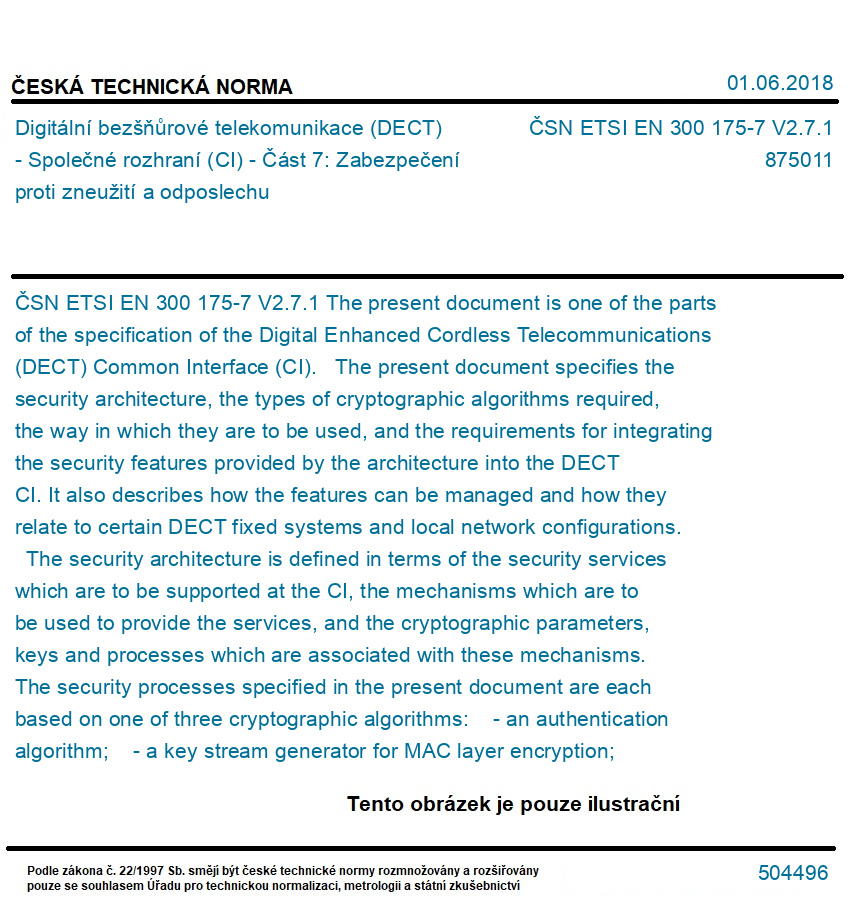 ČESKÁ TECHNICKÁ NORMA

01.06.2018

Digitální bezšňůrové telekomunikace (DECT) - Společné rozhraní (CI) - Část 7: Zabezpečení proti zneužití a odposlechu

ČSN ETSI EN 300 175-7 V2.7.1
875011

ČSN ETSI EN 300 175-7 V2.7.1 The present document is one of the parts of the specification of the Digital Enhanced Cordless Telecommunications (DECT) Common Interface (CI). The present document specifies the security architecture, the types of cryptographic algorithms required, the way in which they are to be used, and the requirements for integrating the security features provided by the architecture into the DECT CI. It also describes how the features can be managed and how they relate to certain DECT fixed systems and local network configurations.
The security architecture is defined in terms of the security services which are to be supported at the CI, the mechanisms which are to be used to provide the services, and the cryptographic parameters, keys and processes which are associated with these mechanisms. The security processes specified in the present document are each based on one of three cryptographic algorithms: - an authentication algorithm; - a key stream generator for MAC layer encryption;

Tento obrázek je pouze ilustrační

Podle zákona č. 22/1997 Sb. smějí být české technické normy rozmnožovány a rozšiřovány pouze se souhlasem Úřadu pro technickou normalizaci, metrologii a státní zkušebnictví

504496